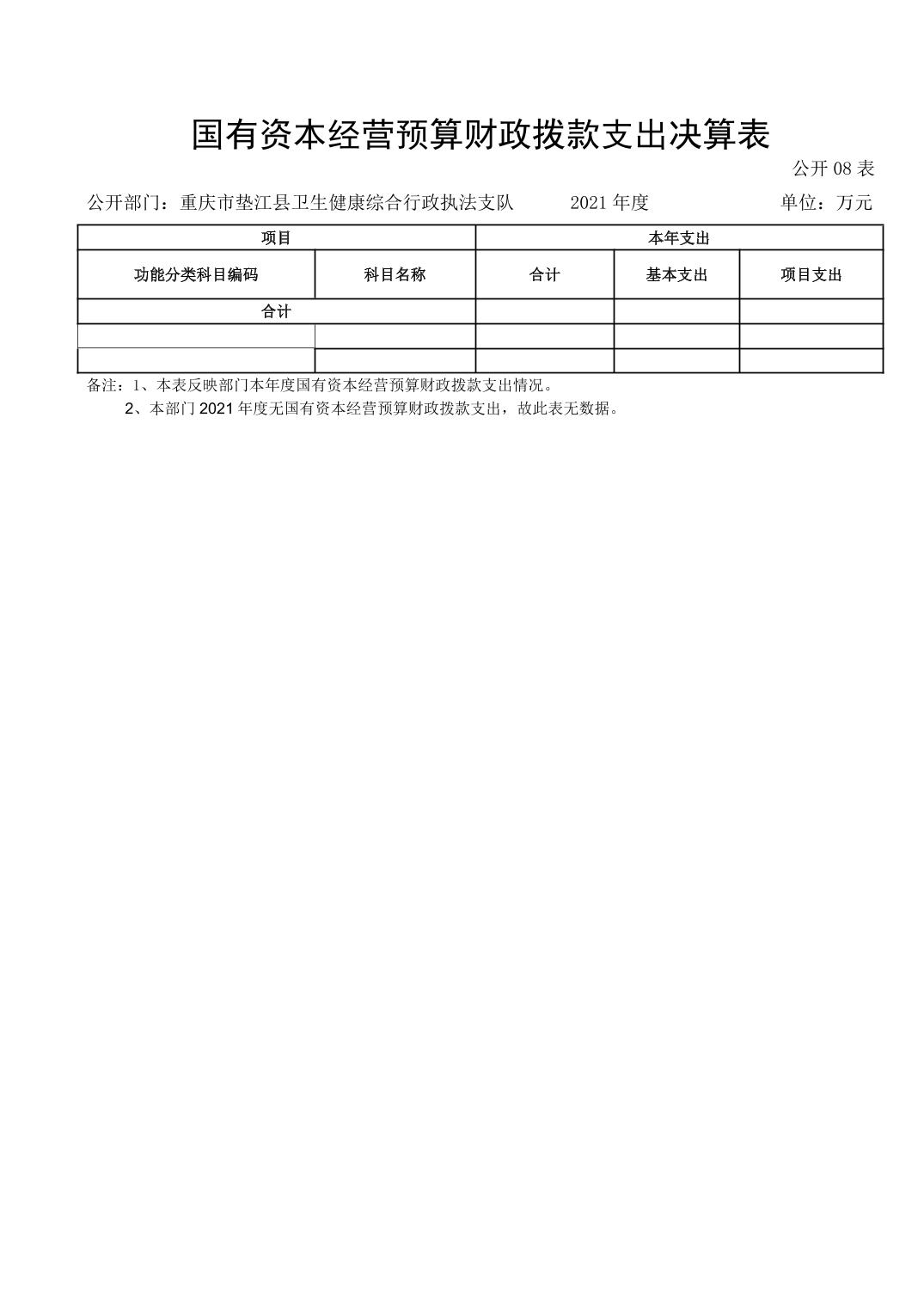 国有资本经营预算财政拨款支出决算表

公开 08 表

公开部门：重庆市垫江县卫生健康综合行政执法支队　　2021 年度　　单位：万元

| 项目 | | 本年支出 | | |
|---|---|---|---|---|
| 功能分类科目编码 | 科目名称 | 合计 | 基本支出 | 项目支出 |
| 合计 | | | | |
| | | | | |
| | | | | |

备注：1、本表反映部门本年度国有资本经营预算财政拨款支出情况。

2、本部门 2021 年度无国有资本经营预算财政拨款支出，故此表无数据。